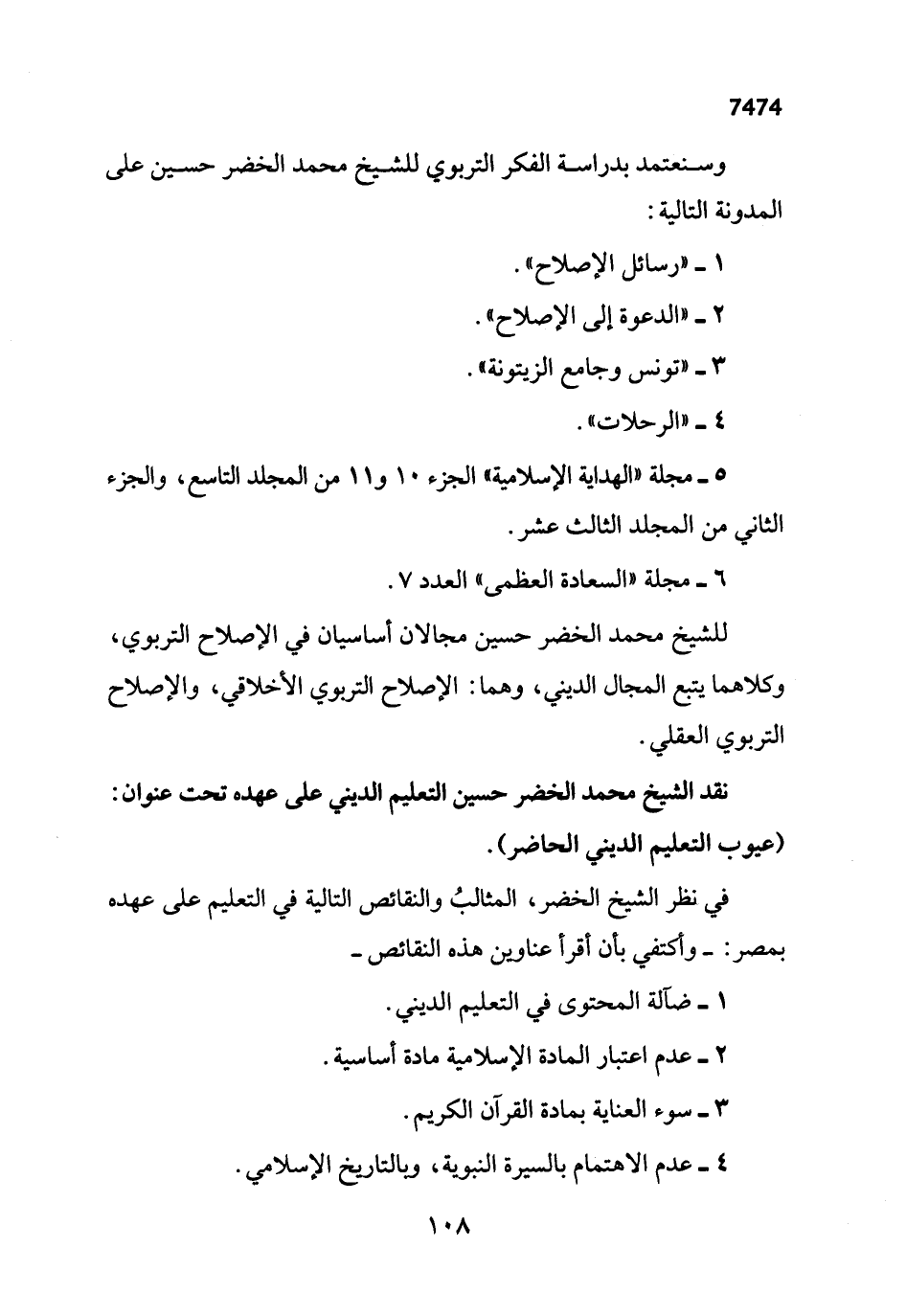 7474

وسنعتمد بدراسة الفكر التربوي للشيخ محمد الخضر حسين على المدونة التالية:

١ ـ «رسائل الإصلاح».

٢ ـ «الدعوة إلى الإصلاح».

٣ ـ «تونس وجامع الزيتونة».

٤ ـ «الرحلات».

٥ ـ مجلة «الهداية الإسلامية» الجزء ١٠ و١١ من المجلد التاسع، والجزء الثاني من المجلد الثالث عشر.

٦ ـ مجلة «السعادة العظمى» العدد ٧.

للشيخ محمد الخضر حسين مجالان أساسيان في الإصلاح التربوي، وكلاهما يتبع المجال الديني، وهما: الإصلاح التربوي الأخلاقي، والإصلاح التربوي العقلي.

نقد الشيخ محمد الخضر حسين التعليم الديني على عهده تحت عنوان: (عيوب التعليم الديني الحاضر).

في نظر الشيخ الخضر، المثالبُ والنقائص التالية في التعليم على عهده بمصر: ـ وأكتفي بأن أقرأ عناوين هذه النقائص ـ

١ ـ ضآلة المحتوى في التعليم الديني.

٢ ـ عدم اعتبار المادة الإسلامية مادة أساسية.

٣ ـ سوء العناية بمادة القرآن الكريم.

٤ ـ عدم الاهتمام بالسيرة النبوية، وبالتاريخ الإسلامي.

١٠٨